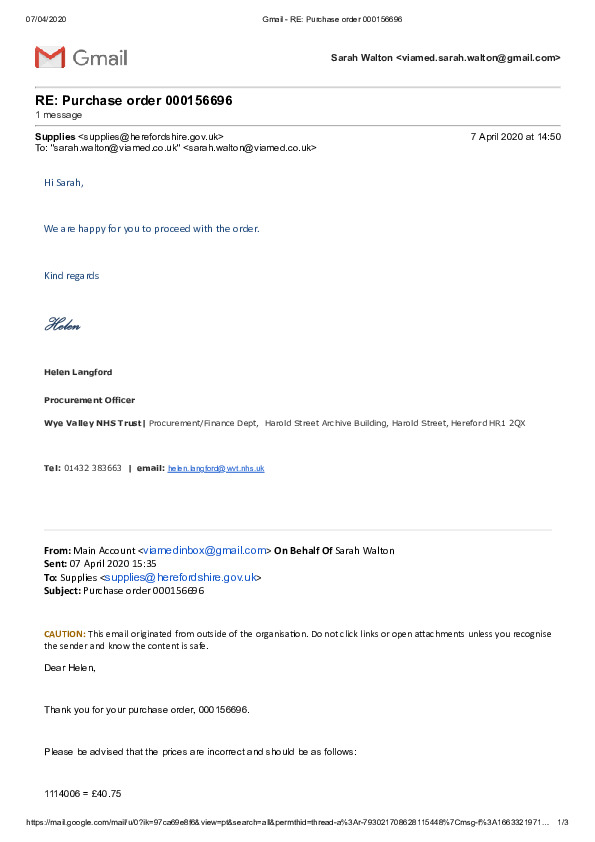 07/04/2020 Gmail - RE: Purchase order 000156696

Gmail

Sarah Walton <viamed.sarah.walton@gmail.com>

RE: Purchase order 000156696
1 message

Supplies <supplies@herefordshire.gov.uk> 7 April 2020 at 14:50
To: "sarah.walton@viamed.co.uk" <sarah.walton@viamed.co.uk>

Hi Sarah,

We are happy for you to proceed with the order.

Kind regards

Helen

Helen Langford

Procurement Officer

Wye Valley NHS Trust | Procurement/Finance Dept, Harold Street Archive Building, Harold Street, Hereford HR1 2QX

Tel: 01432 383663 | email: helen.langford@wvt.nhs.uk

From: Main Account <viamedinbox@gmail.com> On Behalf Of Sarah Walton
Sent: 07 April 2020 15:35
To: Supplies <supplies@herefordshire.gov.uk>
Subject: Purchase order 000156696

CAUTION: This email originated from outside of the organisation. Do not click links or open attachments unless you recognise the sender and know the content is safe.

Dear Helen,

Thank you for your purchase order, 000156696.

Please be advised that the prices are incorrect and should be as follows:

1114006 = £40.75

https://mail.google.com/mail/u/0?ik=97ca69e8f6&view=pt&search=all&permthid=thread-a%3Ar-7930217086281154487%7Cmsg-f%3A1663321971... 1/3